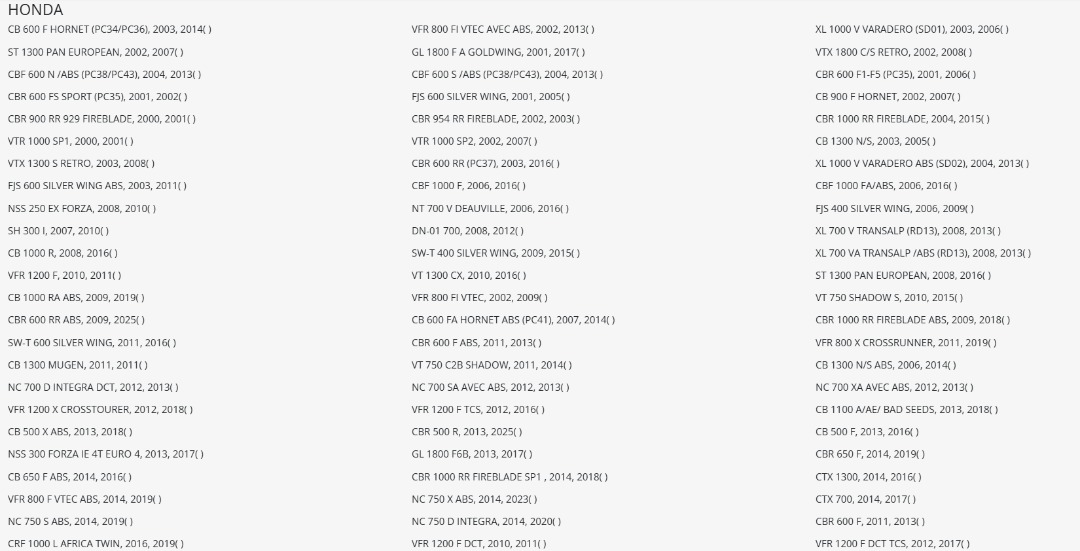 HONDA

CB 600 F HORNET (PC34/PC36), 2003, 2014( )
ST 1300 PAN EUROPEAN, 2002, 2007( )
CBF 600 N /ABS (PC38/PC43), 2004, 2013( )
CBR 600 FS SPORT (PC35), 2001, 2002( )
CBR 900 RR 929 FIREBLADE, 2000, 2001( )
VTR 1000 SP1, 2000, 2001( )
VTX 1300 S RETRO, 2003, 2008( )
FJS 600 SILVER WING ABS, 2003, 2011( )
NSS 250 EX FORZA, 2008, 2010( )
SH 300 I, 2007, 2010( )
CB 1000 R, 2008, 2016( )
VFR 1200 F, 2010, 2011( )
CB 1000 RA ABS, 2009, 2019( )
CBR 600 RR ABS, 2009, 2025( )
SW-T 600 SILVER WING, 2011, 2016( )
CB 1300 MUGEN, 2011, 2011( )
NC 700 D INTEGRA DCT, 2012, 2013( )
VFR 1200 X CROSSTOURER, 2012, 2018( )
CB 500 X ABS, 2013, 2018( )
NSS 300 FORZA IE 4T EURO 4, 2013, 2017( )
CB 650 F ABS, 2014, 2016( )
VFR 800 F VTEC ABS, 2014, 2019( )
NC 750 S ABS, 2014, 2019( )
CRF 1000 L AFRICA TWIN, 2016, 2019( )

VFR 800 FI VTEC AVEC ABS, 2002, 2013( )
GL 1800 F A GOLDWING, 2001, 2017( )
CBF 600 S /ABS (PC38/PC43), 2004, 2013( )
FJS 600 SILVER WING, 2001, 2005( )
CBR 954 RR FIREBLADE, 2002, 2003( )
VTR 1000 SP2, 2002, 2007( )
CBR 600 RR (PC37), 2003, 2016( )
CBF 1000 F, 2006, 2016( )
NT 700 V DEAUVILLE, 2006, 2016( )
DN-01 700, 2008, 2012( )
SW-T 400 SILVER WING, 2009, 2015( )
VT 1300 CX, 2010, 2016( )
VFR 800 FI VTEC, 2002, 2009( )
CB 600 FA HORNET ABS (PC41), 2007, 2014( )
CBR 600 F ABS, 2011, 2013( )
VT 750 C2B SHADOW, 2011, 2014( )
NC 700 SA AVEC ABS, 2012, 2013( )
VFR 1200 F TCS, 2012, 2016( )
CBR 500 R, 2013, 2025( )
GL 1800 F6B, 2013, 2017( )
CBR 1000 RR FIREBLADE SP1 , 2014, 2018( )
NC 750 X ABS, 2014, 2023( )
NC 750 D INTEGRA, 2014, 2020( )
VFR 1200 F DCT, 2010, 2011( )

XL 1000 V VARADERO (SD01), 2003, 2006( )
VTX 1800 C/S RETRO, 2002, 2008( )
CBR 600 F1-F5 (PC35), 2001, 2006( )
CB 900 F HORNET, 2002, 2007( )
CBR 1000 RR FIREBLADE, 2004, 2015( )
CB 1300 N/S, 2003, 2005( )
XL 1000 V VARADERO ABS (SD02), 2004, 2013( )
CBF 1000 FA/ABS, 2006, 2016( )
FJS 400 SILVER WING, 2006, 2009( )
XL 700 V TRANSALP (RD13), 2008, 2013( )
XL 700 VA TRANSALP /ABS (RD13), 2008, 2013( )
ST 1300 PAN EUROPEAN, 2008, 2016( )
VT 750 SHADOW S, 2010, 2015( )
CBR 1000 RR FIREBLADE ABS, 2009, 2018( )
VFR 800 X CROSSRUNNER, 2011, 2019( )
CB 1300 N/S ABS, 2006, 2014( )
NC 700 XA AVEC ABS, 2012, 2013( )
CB 1100 A/AE/ BAD SEEDS, 2013, 2018( )
CB 500 F, 2013, 2016( )
CBR 650 F, 2014, 2019( )
CTX 1300, 2014, 2016( )
CTX 700, 2014, 2017( )
CBR 600 F, 2011, 2013( )
VFR 1200 F DCT TCS, 2012, 2017( )